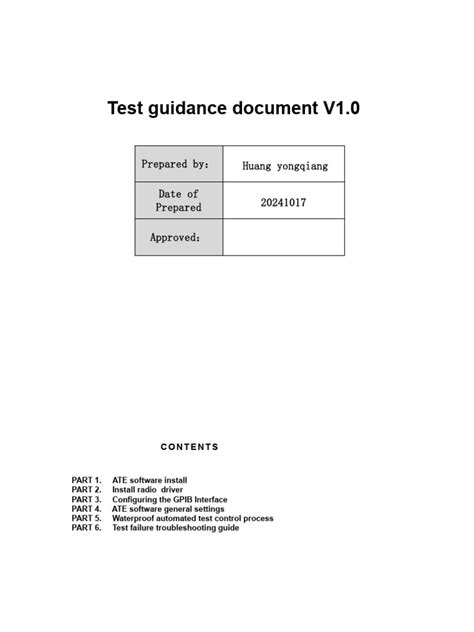 Test guidance document V1.0

| Prepared by: | Huang yongqiang |
|---|---|
| Date of Prepared | 20241017 |
| Approved: | |

CONTENTS

PART 1. ATE software install
PART 2. Install radio driver
PART 3. Configuring the GPIB Interface
PART 4. ATE software general settings
PART 5. Waterproof automated test control process
PART 6. Test failure troubleshooting guide